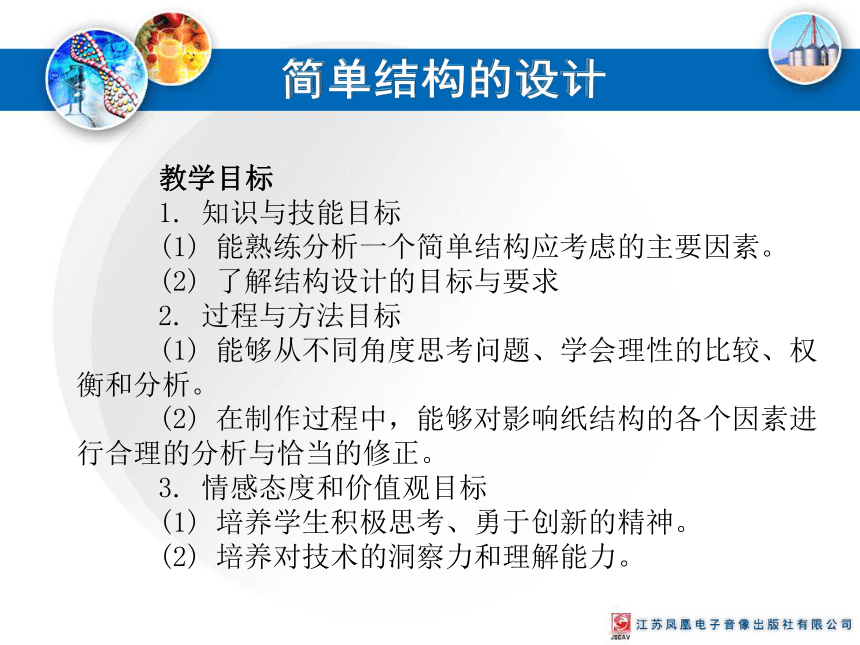 简单结构的设计

教学目标

1. 知识与技能目标

(1) 能熟练分析一个简单结构应考虑的主要因素。

(2) 了解结构设计的目标与要求

2. 过程与方法目标

(1) 能够从不同角度思考问题、学会理性的比较、权衡和分析。

(2) 在制作过程中，能够对影响纸结构的各个因素进行合理的分析与恰当的修正。

3. 情感态度和价值观目标

(1) 培养学生积极思考、勇于创新的精神。

(2) 培养对技术的洞察力和理解能力。

JSEAV 江苏凤凰电子音像出版社有限公司